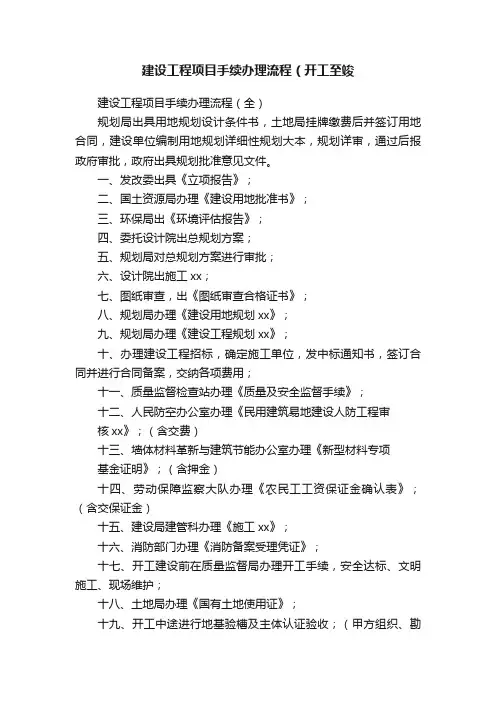 建设工程项目手续办理流程（开工至竣

建设工程项目手续办理流程（全）

规划局出具用地规划设计条件书，土地局挂牌缴费后并签订用地合同，建设单位编制用地规划详细性规划大本，规划详审，通过后报政府审批，政府出具规划批准意见文件。

一、发改委出具《立项报告》；

二、国土资源局办理《建设用地批准书》；

三、环保局出《环境评估报告》；

四、委托设计院出总规划方案；

五、规划局对总规划方案进行审批；

六、设计院出施工 xx；

七、图纸审查，出《图纸审查合格证书》；

八、规划局办理《建设用地规划 xx》；

九、规划局办理《建设工程规划 xx》；

十、办理建设工程招标，确定施工单位，发中标通知书，签订合同并进行合同备案，交纳各项费用；

十一、质量监督检查站办理《质量及安全监督手续》；

十二、人民防空办公室办理《民用建筑易地建设人防工程审核 xx》；（含交费）

十三、墙体材料革新与建筑节能办公室办理《新型材料专项基金证明》；（含押金）

十四、劳动保障监察大队办理《农民工工资保证金确认表》；（含交保证金）

十五、建设局建管科办理《施工 xx》；

十六、消防部门办理《消防备案受理凭证》；

十七、开工建设前在质量监督局办理开工手续，安全达标、文明施工、现场维护；

十八、土地局办理《国有土地使用证》；

十九、开工中途进行地基验槽及主体认证验收；（甲方组织、勘